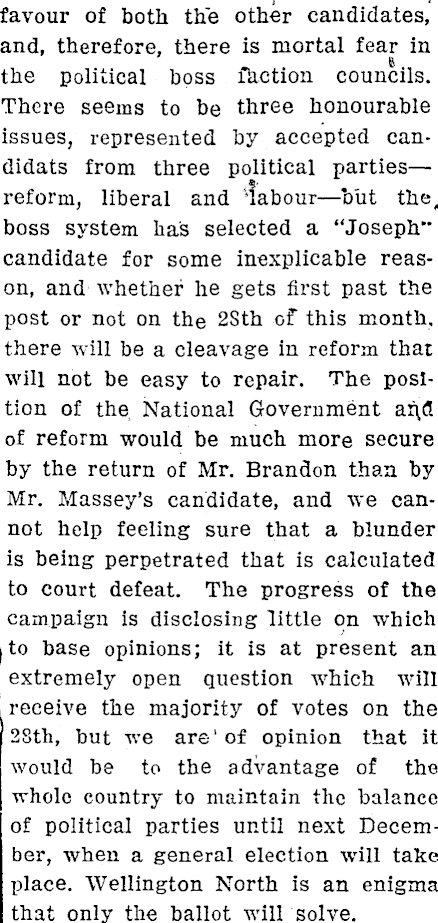 favour of both the other candidates, and, therefore, there is mortal fear in the political boss faction councils. There seems to be three honourable issues, represented by accepted candidats from three political parties—reform, liberal and labour—but the boss system has selected a "Joseph" candidate for some inexplicable reason, and whether he gets first past the post or not on the 28th of this month, there will be a cleavage in reform that will not be easy to repair. The position of the National Government and of reform would be much more secure by the return of Mr. Brandon than by Mr. Massey's candidate, and we cannot help feeling sure that a blunder is being perpetrated that is calculated to court defeat. The progress of the campaign is disclosing little on which to base opinions; it is at present an extremely open question which will receive the majority of votes on the 28th, but we are of opinion that it would be to the advantage of the whole country to maintain the balance of political parties until next December, when a general election will take place. Wellington North is an enigma that only the ballot will solve.